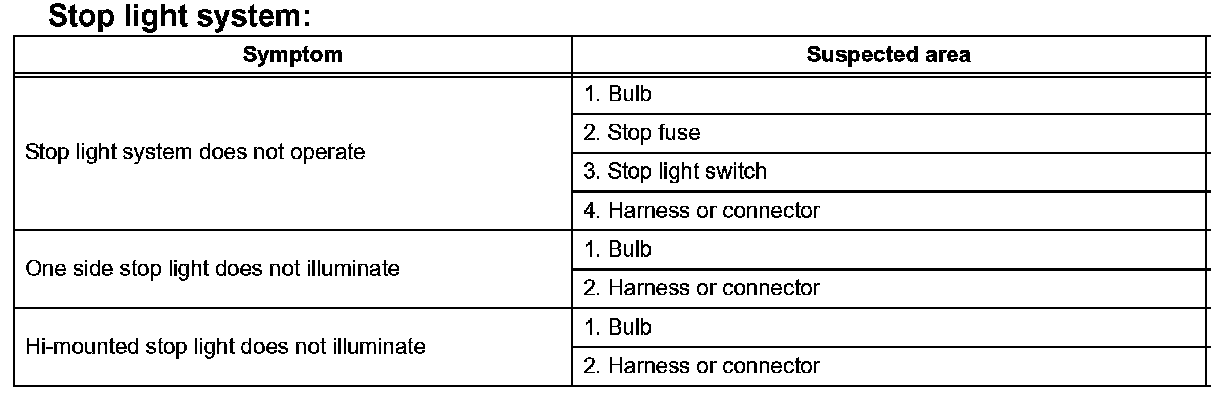 Stop light system:

| Symptom | Suspected area |
|---|---|
| Stop light system does not operate | 1. Bulb |
| | 2. Stop fuse |
| | 3. Stop light switch |
| | 4. Harness or connector |
| One side stop light does not illuminate | 1. Bulb |
| | 2. Harness or connector |
| Hi-mounted stop light does not illuminate | 1. Bulb |
| | 2. Harness or connector |